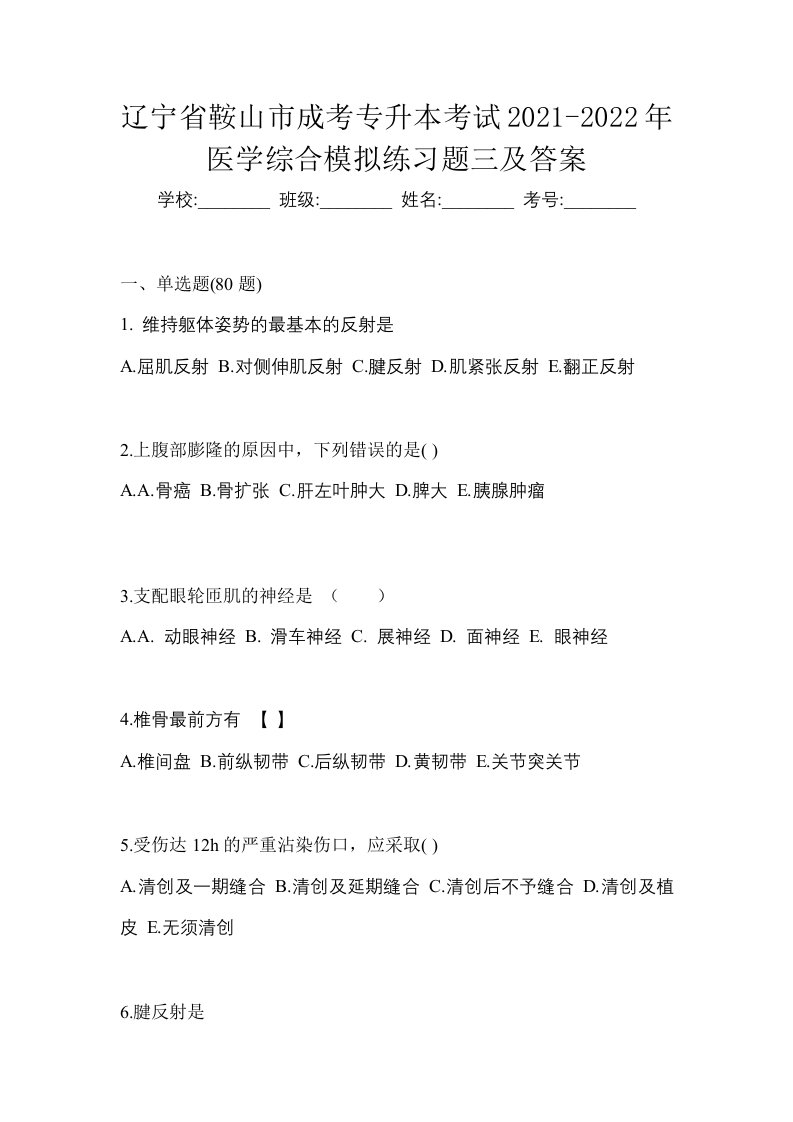 辽宁省鞍山市成考专升本考试2021-2022年医学综合模拟练习题三及答案

学校:________ 班级:________ 姓名:________ 考号:________

一、单选题(80 题)

1. 维持躯体姿势的最基本的反射是

A.屈肌反射 B.对侧伸肌反射 C.腱反射 D.肌紧张反射 E.翻正反射

2.上腹部膨隆的原因中，下列错误的是( )

A.A.骨癌 B.骨扩张 C.肝左叶肿大 D.脾大 E.胰腺肿瘤

3.支配眼轮匝肌的神经是 （　　）

A.A. 动眼神经 B. 滑车神经 C. 展神经 D. 面神经 E. 眼神经

4.椎骨最前方有 【 】

A.椎间盘 B.前纵韧带 C.后纵韧带 D.黄韧带 E.关节突关节

5.受伤达 12h 的严重沾染伤口，应采取( )

A.清创及一期缝合 B.清创及延期缝合 C.清创后不予缝合 D.清创及植皮 E.无须清创

6.腱反射是